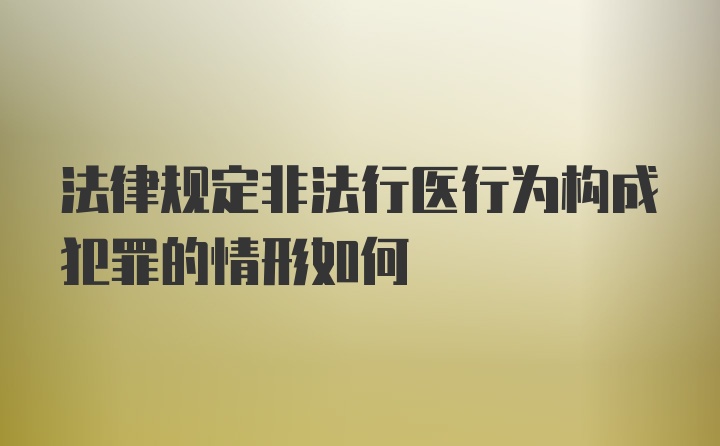 法律规定非法行医行为构成犯罪的情形如何